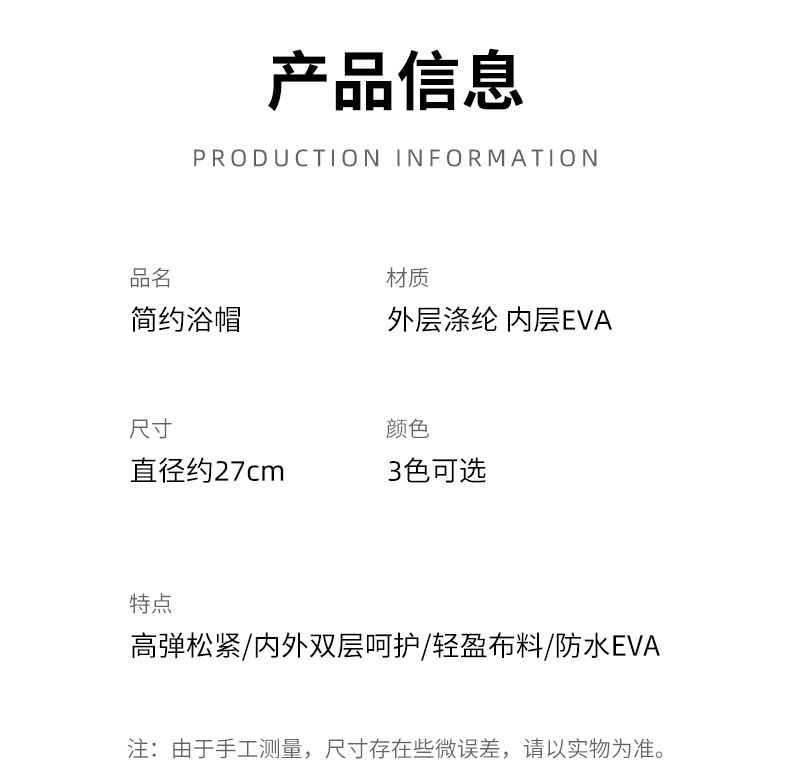 产品信息

PRODUCTION INFORMATION

品名
简约浴帽

材质
外层涤纶 内层EVA

尺寸
直径约27cm

颜色
3色可选

特点
高弹松紧/内外双层呵护/轻盈布料/防水EVA

注：由于手工测量，尺寸存在些微误差，请以实物为准。